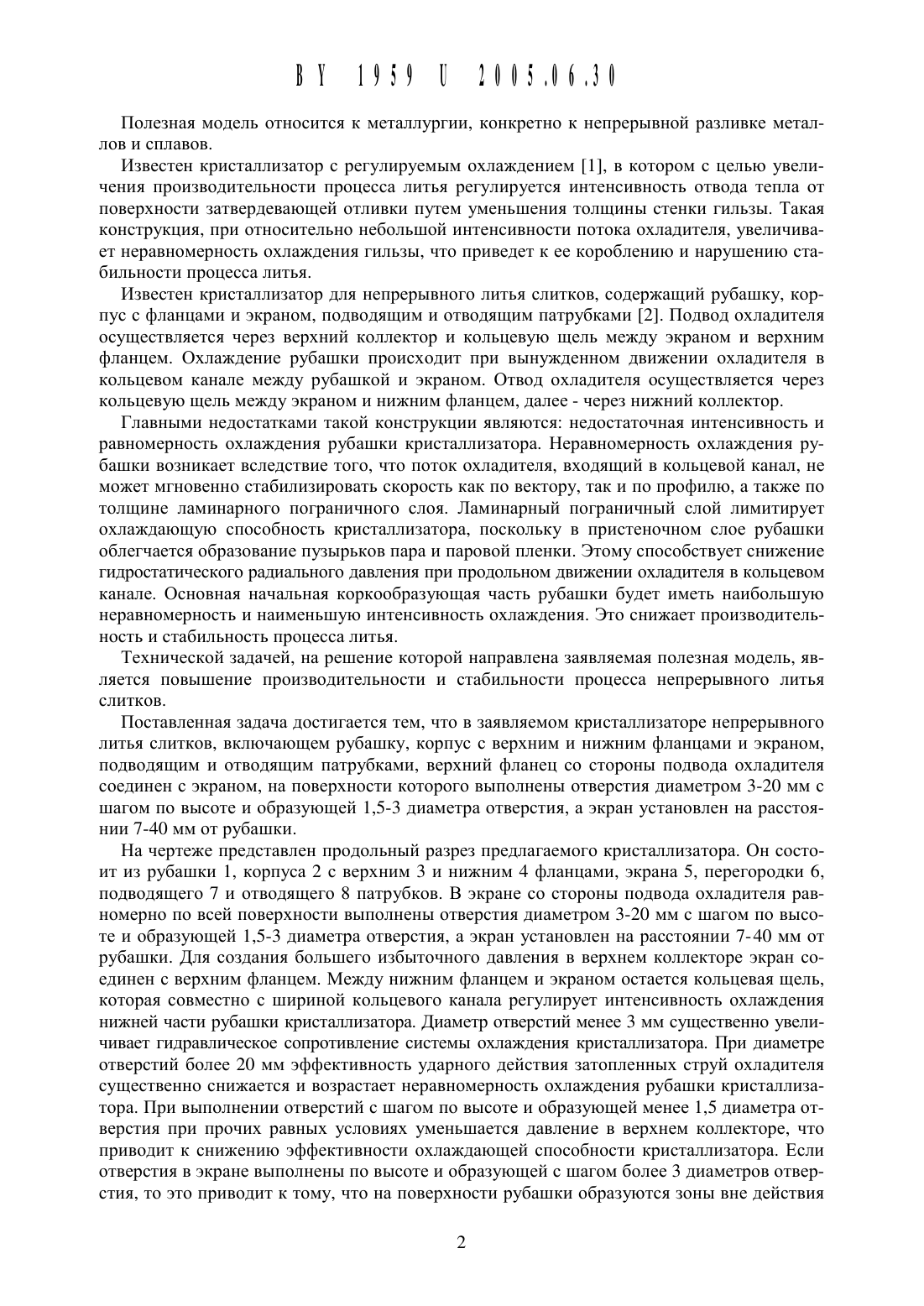 BY 1959 U 2005.06.30

Полезная модель относится к металлургии, конкретно к непрерывной разливке металлов и сплавов.

Известен кристаллизатор с регулируемым охлаждением [1], в котором с целью увеличения производительности процесса литья регулируется интенсивность отвода тепла от поверхности затвердевающей отливки путем уменьшения толщины стенки гильзы. Такая конструкция, при относительно небольшой интенсивности потока охладителя, увеличивает неравномерность охлаждения гильзы, что приведет к ее короблению и нарушению стабильности процесса литья.

Известен кристаллизатор для непрерывного литья слитков, содержащий рубашку, корпус с фланцами и экраном, подводящим и отводящим патрубками [2]. Подвод охладителя осуществляется через верхний коллектор и кольцевую щель между экраном и верхним фланцем. Охлаждение рубашки происходит при вынужденном движении охладителя в кольцевом канале между рубашкой и экраном. Отвод охладителя осуществляется через кольцевую щель между экраном и нижним фланцем, далее - через нижний коллектор.

Главными недостатками такой конструкции являются: недостаточная интенсивность и равномерность охлаждения рубашки кристаллизатора. Неравномерность охлаждения рубашки возникает вследствие того, что поток охладителя, входящий в кольцевой канал, не может мгновенно стабилизировать скорость как по вектору, так и по профилю, а также по толщине ламинарного пограничного слоя. Ламинарный пограничный слой лимитирует охлаждающую способность кристаллизатора, поскольку в пристеночном слое рубашки облегчается образование пузырьков пара и паровой пленки. Этому способствует снижение гидростатического радиального давления при продольном движении охладителя в кольцевом канале. Основная начальная коркообразующая часть рубашки будет иметь наибольшую неравномерность и наименьшую интенсивность охлаждения. Это снижает производительность и стабильность процесса литья.

Технической задачей, на решение которой направлена заявляемая полезная модель, является повышение производительности и стабильности процесса непрерывного литья слитков.

Поставленная задача достигается тем, что в заявляемом кристаллизаторе непрерывного литья слитков, включающем рубашку, корпус с верхним и нижним фланцами и экраном, подводящим и отводящим патрубками, верхний фланец со стороны подвода охладителя соединен с экраном, на поверхности которого выполнены отверстия диаметром 3-20 мм с шагом по высоте и образующей 1,5-3 диаметра отверстия, а экран установлен на расстоянии 7-40 мм от рубашки.

На чертеже представлен продольный разрез предлагаемого кристаллизатора. Он состоит из рубашки 1, корпуса 2 с верхним 3 и нижним 4 фланцами, экрана 5, перегородки 6, подводящего 7 и отводящего 8 патрубков. В экране со стороны подвода охладителя равномерно по всей поверхности выполнены отверстия диаметром 3-20 мм с шагом по высоте и образующей 1,5-3 диаметра отверстия, а экран установлен на расстоянии 7-40 мм от рубашки. Для создания большего избыточного давления в верхнем коллекторе экран соединен с верхним фланцем. Между нижним фланцем и экраном остается кольцевая щель, которая совместно с шириной кольцевого канала регулирует интенсивность охлаждения нижней части рубашки кристаллизатора. Диаметр отверстий менее 3 мм существенно увеличивает гидравлическое сопротивление системы охлаждения кристаллизатора. При диаметре отверстий более 20 мм эффективность ударного действия затопленных струй охладителя существенно снижается и возрастает неравномерность охлаждения рубашки кристаллизатора. При выполнении отверстий с шагом по высоте и образующей менее 1,5 диаметра отверстия при прочих равных условиях уменьшается давление в верхнем коллекторе, что приводит к снижению эффективности охлаждающей способности кристаллизатора. Если отверстия в экране выполнены по высоте и образующей с шагом более 3 диаметров отверстия, то это приводит к тому, что на поверхности рубашки образуются зоны вне действия

2